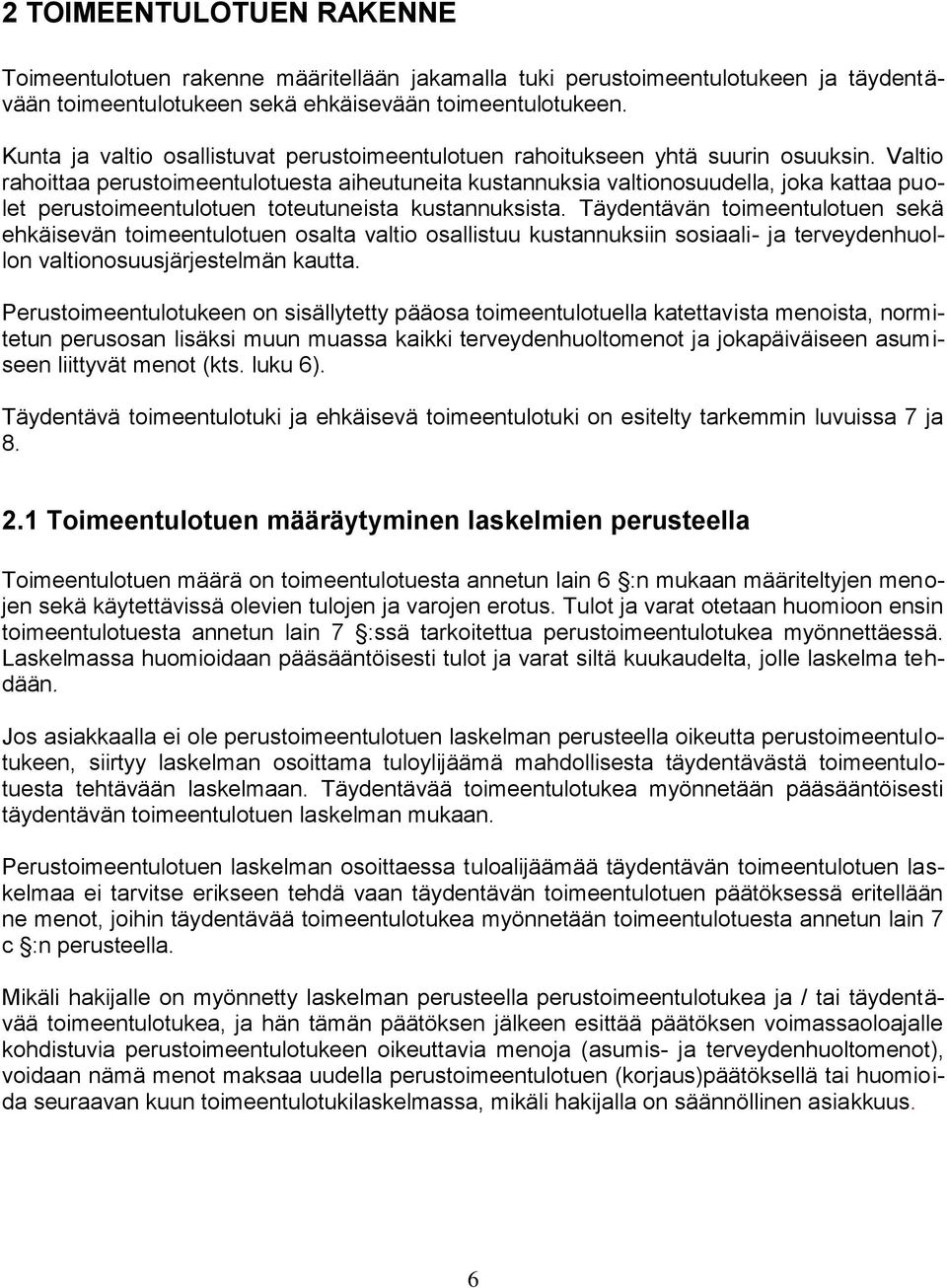 2 TOIMEENTULOTUEN RAKENNE

Toimeentulotuen rakenne määritellään jakamalla tuki perustoimeentulotukeen ja täydentävään toimeentulotukeen sekä ehkäisevään toimeentulotukeen.

Kunta ja valtio osallistuvat perustoimeentulotuen rahoitukseen yhtä suurin osuuksin. Valtio rahoittaa perustoimeentulotuesta aiheutuneita kustannuksia valtionosuudella, joka kattaa puolet perustoimeentulotuen toteutuneista kustannuksista. Täydentävän toimeentulotuen sekä ehkäisevän toimeentulotuen osalta valtio osallistuu kustannuksiin sosiaali- ja terveydenhuollon valtionosuusjärjestelmän kautta.

Perustoimeentulotukeen on sisällytetty pääosa toimeentulotuella katettavista menoista, normitetun perusosan lisäksi muun muassa kaikki terveydenhuoltomenot ja jokapäiväiseen asumiseen liittyvät menot (kts. luku 6).

Täydentävä toimeentulotuki ja ehkäisevä toimeentulotuki on esitelty tarkemmin luvuissa 7 ja 8.

2.1 Toimeentulotuen määräytyminen laskelmien perusteella

Toimeentulotuen määrä on toimeentulotuesta annetun lain 6 §:n mukaan määriteltyjen menojen sekä käytettävissä olevien tulojen ja varojen erotus. Tulot ja varat otetaan huomioon ensin toimeentulotuesta annetun lain 7 §:ssä tarkoitettua perustoimeentulotukea myönnettäessä. Laskelmassa huomioidaan pääsääntöisesti tulot ja varat siltä kuukaudelta, jolle laskelma tehdään.

Jos asiakkaalla ei ole perustoimeentulotuen laskelman perusteella oikeutta perustoimeentulotukeen, siirtyy laskelman osoittama tuloylijäämä mahdollisesta täydentävästä toimeentulotuesta tehtävään laskelmaan. Täydentävää toimeentulotukea myönnetään pääsääntöisesti täydentävän toimeentulotuen laskelman mukaan.

Perustoimeentulotuen laskelman osoittaessa tuloalijäämää täydentävän toimeentulotuen laskelmaa ei tarvitse erikseen tehdä vaan täydentävän toimeentulotuen päätöksessä eritellään ne menot, joihin täydentävää toimeentulotukea myönnetään toimeentulotuesta annetun lain 7 c §:n perusteella.

Mikäli hakijalle on myönnetty laskelman perusteella perustoimeentulotukea ja / tai täydentävää toimeentulotukea, ja hän tämän päätöksen jälkeen esittää päätöksen voimassaoloajalle kohdistuvia perustoimeentulotukeen oikeuttavia menoja (asumis- ja terveydenhuoltomenot), voidaan nämä menot maksaa uudella perustoimeentulotuen (korjaus)päätöksellä tai huomioida seuraavan kuun toimeentulotukilaskelmassa, mikäli hakijalla on säännöllinen asiakkuus.

6